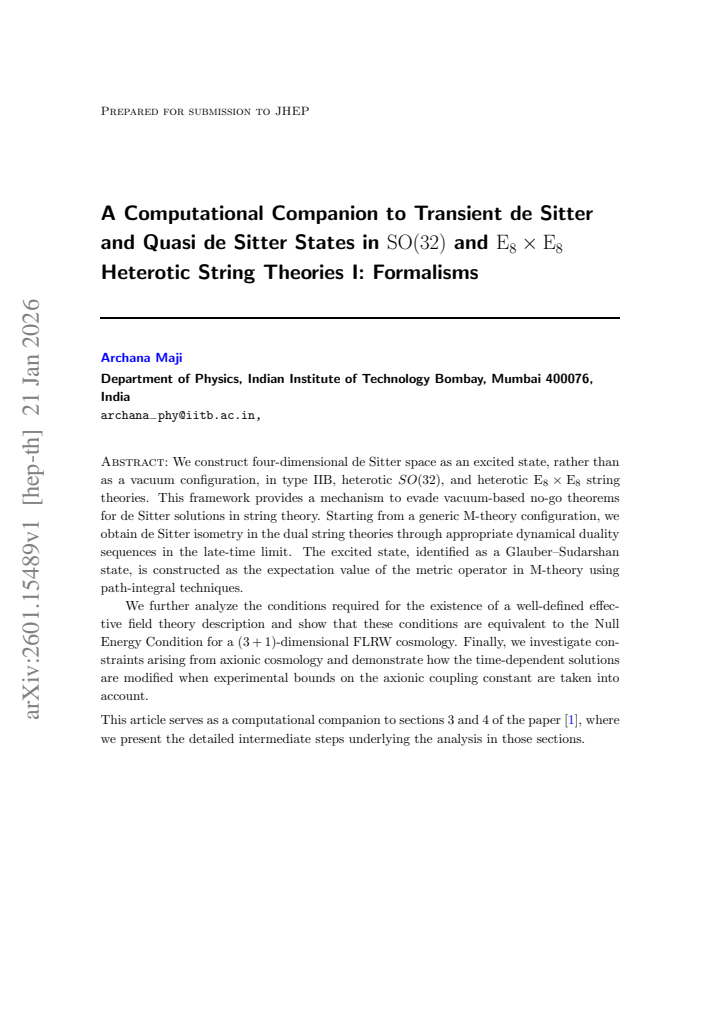 Prepared for submission to JHEP

A Computational Companion to Transient de Sitter and Quasi de Sitter States in $SO(32)$ and $E_8 \times E_8$ Heterotic String Theories I: Formalisms

Archana Maji

Department of Physics, Indian Institute of Technology Bombay, Mumbai 400076, India

archana_phy@iitb.ac.in,

Abstract: We construct four-dimensional de Sitter space as an excited state, rather than as a vacuum configuration, in type IIB, heterotic $SO(32)$, and heterotic $E_8 \times E_8$ string theories. This framework provides a mechanism to evade vacuum-based no-go theorems for de Sitter solutions in string theory. Starting from a generic M-theory configuration, we obtain de Sitter isometry in the dual string theories through appropriate dynamical duality sequences in the late-time limit. The excited state, identified as a Glauber–Sudarshan state, is constructed as the expectation value of the metric operator in M-theory using path-integral techniques.

We further analyze the conditions required for the existence of a well-defined effective field theory description and show that these conditions are equivalent to the Null Energy Condition for a $(3+1)$-dimensional FLRW cosmology. Finally, we investigate constraints arising from axionic cosmology and demonstrate how the time-dependent solutions are modified when experimental bounds on the axionic coupling constant are taken into account.

This article serves as a computational companion to sections 3 and 4 of the paper [1], where we present the detailed intermediate steps underlying the analysis in those sections.

arXiv:2601.15489v1 [hep-th] 21 Jan 2026